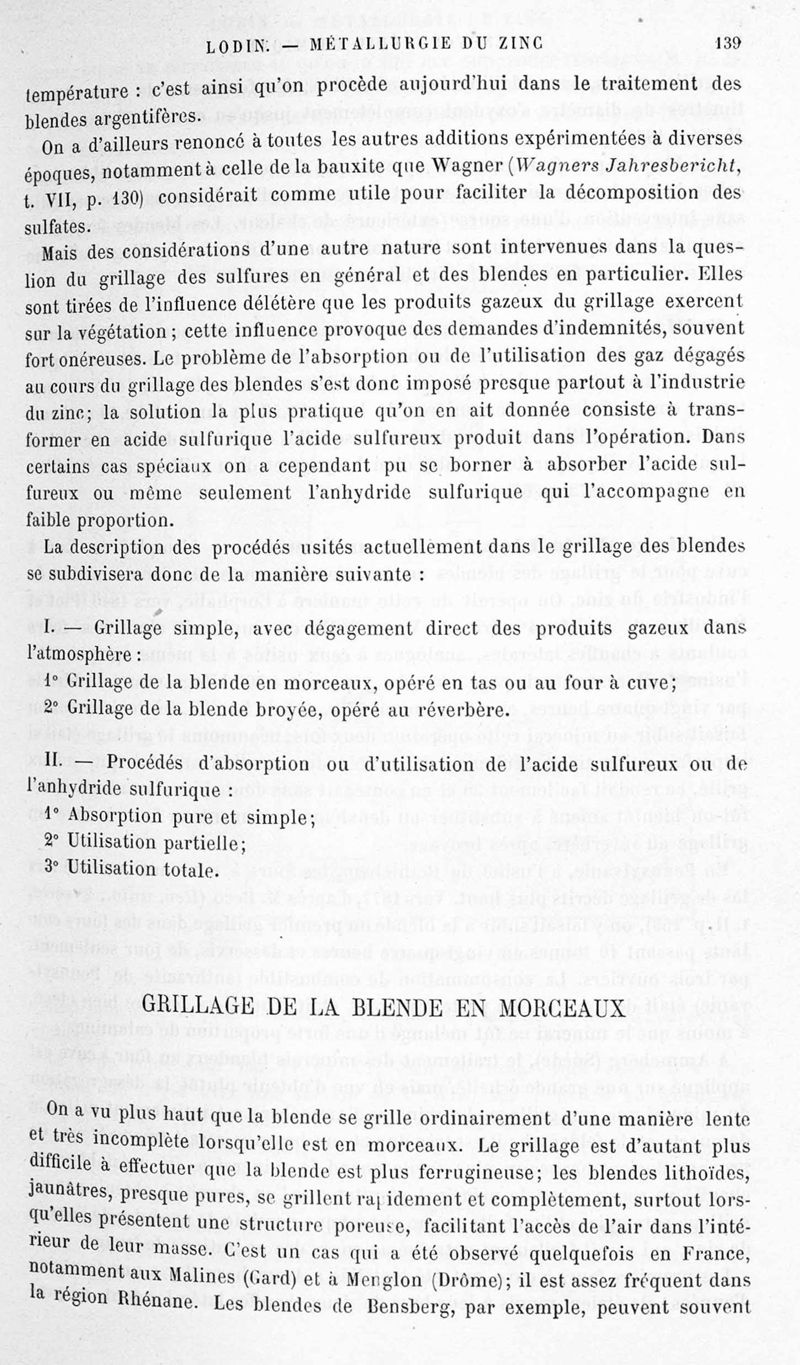 LODIN. — MÉTALLURGIE DU ZINC 139

température : c'est ainsi qu'on procède aujourd'hui dans le traitement des blendes argentifères.

On a d'ailleurs renoncé à toutes les autres additions expérimentées à diverses époques, notamment à celle de la bauxite que Wagner (Wagners Jahresbericht, t. VII, p. 130) considérait comme utile pour faciliter la décomposition des sulfates.

Mais des considérations d'une autre nature sont intervenues dans la question du grillage des sulfures en général et des blendes en particulier. Elles sont tirées de l'influence délétère que les produits gazeux du grillage exercent sur la végétation ; cette influence provoque des demandes d'indemnités, souvent fort onéreuses. Le problème de l'absorption ou de l'utilisation des gaz dégagés au cours du grillage des blendes s'est donc imposé presque partout à l'industrie du zinc; la solution la plus pratique qu'on en ait donnée consiste à transformer en acide sulfurique l'acide sulfureux produit dans l'opération. Dans certains cas spéciaux on a cependant pu se borner à absorber l'acide sulfureux ou même seulement l'anhydride sulfurique qui l'accompagne en faible proportion.

La description des procédés usités actuellement dans le grillage des blendes se subdivisera donc de la manière suivante :

I. — Grillage simple, avec dégagement direct des produits gazeux dans l'atmosphère :
1° Grillage de la blende en morceaux, opéré en tas ou au four à cuve;
2° Grillage de la blende broyée, opéré au réverbère.

II. — Procédés d'absorption ou d'utilisation de l'acide sulfureux ou de l'anhydride sulfurique :
1° Absorption pure et simple;
2° Utilisation partielle;
3° Utilisation totale.

GRILLAGE DE LA BLENDE EN MORCEAUX

On a vu plus haut que la blende se grille ordinairement d'une manière lente et très incomplète lorsqu'elle est en morceaux. Le grillage est d'autant plus difficile à effectuer que la blende est plus ferrugineuse; les blendes lithoïdes, jaunâtres, presque pures, se grillent rapidement et complètement, surtout lorsqu'elles présentent une structure poreuse, facilitant l'accès de l'air dans l'intérieur de leur masse. C'est un cas qui a été observé quelquefois en France, notamment aux Malines (Gard) et à Menglon (Drôme); il est assez fréquent dans la région Rhénane. Les blendes de Bensberg, par exemple, peuvent souvent